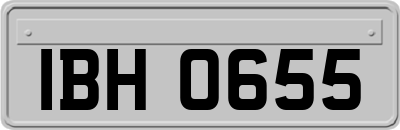 IBH 0655